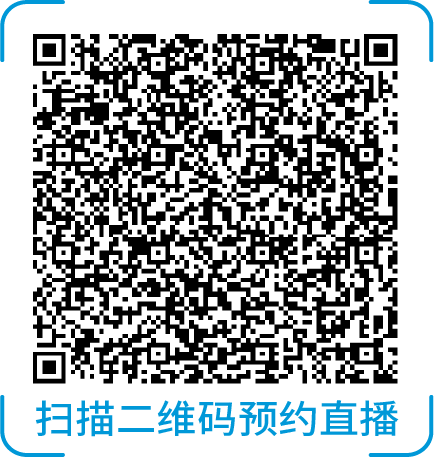 扫描二维码预约直播